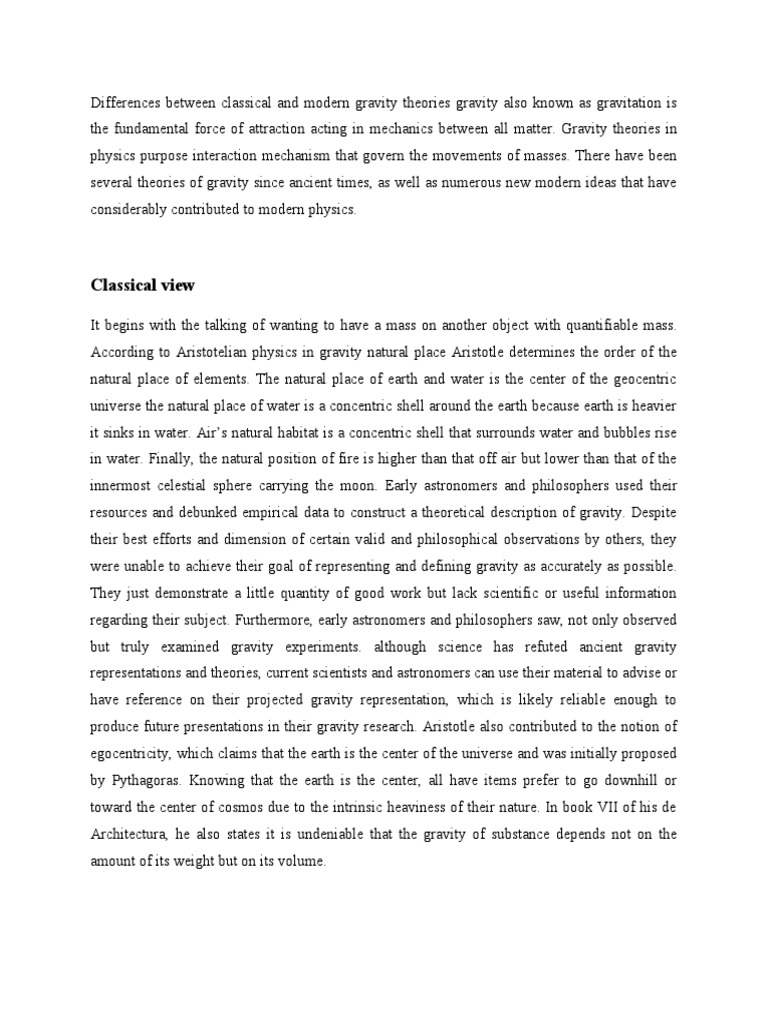 Differences between classical and modern gravity theories gravity also known as gravitation is the fundamental force of attraction acting in mechanics between all matter. Gravity theories in physics purpose interaction mechanism that govern the movements of masses. There have been several theories of gravity since ancient times, as well as numerous new modern ideas that have considerably contributed to modern physics.

Classical view

It begins with the talking of wanting to have a mass on another object with quantifiable mass. According to Aristotelian physics in gravity natural place Aristotle determines the order of the natural place of elements. The natural place of earth and water is the center of the geocentric universe the natural place of water is a concentric shell around the earth because earth is heavier it sinks in water. Air's natural habitat is a concentric shell that surrounds water and bubbles rise in water. Finally, the natural position of fire is higher than that off air but lower than that of the innermost celestial sphere carrying the moon. Early astronomers and philosophers used their resources and debunked empirical data to construct a theoretical description of gravity. Despite their best efforts and dimension of certain valid and philosophical observations by others, they were unable to achieve their goal of representing and defining gravity as accurately as possible. They just demonstrate a little quantity of good work but lack scientific or useful information regarding their subject. Furthermore, early astronomers and philosophers saw, not only observed but truly examined gravity experiments. although science has refuted ancient gravity representations and theories, current scientists and astronomers can use their material to advise or have reference on their projected gravity representation, which is likely reliable enough to produce future presentations in their gravity research. Aristotle also contributed to the notion of egocentricity, which claims that the earth is the center of the universe and was initially proposed by Pythagoras. Knowing that the earth is the center, all have items prefer to go downhill or toward the center of cosmos due to the intrinsic heaviness of their nature. In book VII of his de Architectura, he also states it is undeniable that the gravity of substance depends not on the amount of its weight but on its volume.